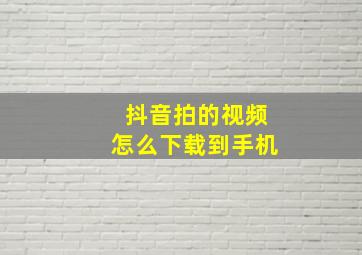 抖音拍的视频
怎么下载到手机